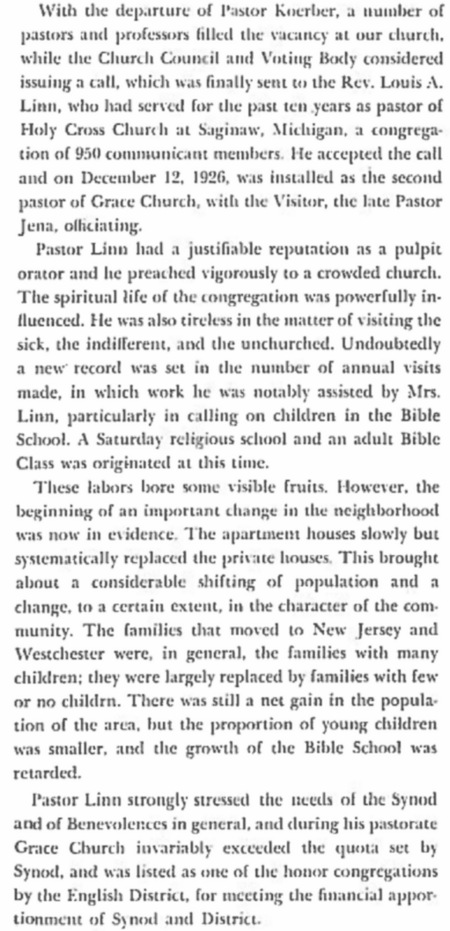 With the departure of Pastor Koerber, a number of pastors and professors filled the vacancy at our church, while the Church Council and Voting Body considered issuing a call, which was finally sent to the Rev. Louis A. Linn, who had served for the past ten years as pastor of Holy Cross Church at Saginaw, Michigan, a congregation of 950 communicant members. He accepted the call and on December 12, 1926, was installed as the second pastor of Grace Church, with the Visitor, the late Pastor Jena, officiating.

Pastor Linn had a justifiable reputation as a pulpit orator and he preached vigorously to a crowded church. The spiritual life of the congregation was powerfully influenced. He was also tireless in the matter of visiting the sick, the indifferent, and the unchurched. Undoubtedly a new record was set in the number of annual visits made, in which work he was notably assisted by Mrs. Linn, particularly in calling on children in the Bible School. A Saturday religious school and an adult Bible Class was originated at this time.

These labors bore some visible fruits. However, the beginning of an important change in the neighborhood was now in evidence. The apartment houses slowly but systematically replaced the private houses. This brought about a considerable shifting of population and a change, to a certain extent, in the character of the community. The families that moved to New Jersey and Westchester were, in general, the families with many children; they were largely replaced by families with few or no childrn. There was still a net gain in the population of the area, but the proportion of young children was smaller, and the growth of the Bible School was retarded.

Pastor Linn strongly stressed the needs of the Synod and of Benevolences in general, and during his pastorate Grace Church invariably exceeded the quota set by Synod, and was listed as one of the honor congregations by the English District, for meeting the financial apportionment of Synod and District.